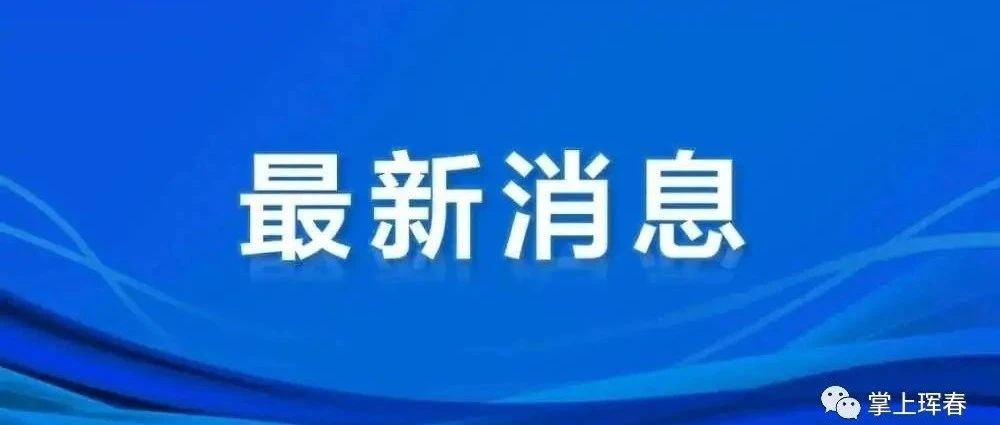 最新消息

掌上珲春